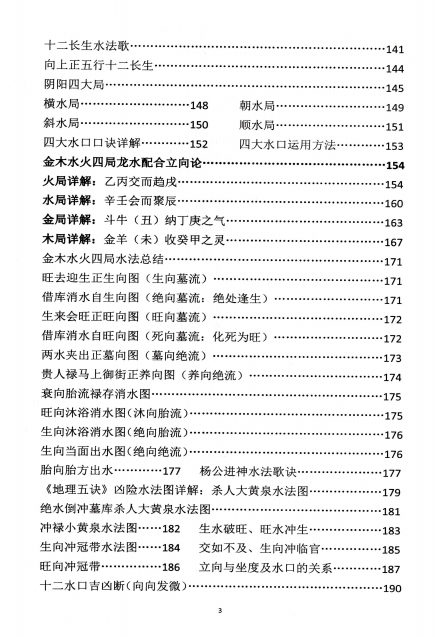 十二长生水法歌……141
向上正五行十二长生……144
阴阳四大局……145
横水局……148 朝水局……149
斜水局……150 顺水局……151
四大水口口诀详解……152 四大水口运用方法……153
金木水火四局龙水配合立向论……154
火局详解：乙丙交而趋戌……154
水局详解：辛壬会而聚辰……160
金局详解：斗牛（丑）纳丁庚之气……163
木局详解：金羊（未）收癸甲之灵……167
金木水火四局水法总结……171
旺去迎生正生向图（生向墓流）……171
借库消水自生向图（绝向墓流：绝处逢生）……171
生来会旺正旺向图（旺向墓流）……172
借库消水自旺向图（死向墓流：化死为旺）……172
两水夹出正墓向图（墓向绝流）……173
贵人禄马上御街正养向图（养向绝流）……174
衰向胎流禄存消水图……175
旺向沐浴消水图(沐向胎流)……175
生向沐浴消水图(绝向胎流)……176
生向当面出水图(绝向绝流)……176
胎向胎方出水……177 杨公进神水法歌诀……177
《地理五诀》凶险水法图详解：杀人大黄泉水法图……179
绝水倒冲墓库杀人大黄泉水法图……181
冲禄小黄泉水法图……182 生水破旺、旺水冲生……183
生向冲冠带水法图……184 交如不及、生向冲临官……185
旺向冲冠带……186 立向与坐度及水口的关系……187
十二水口吉凶断(向向发微)……190

3